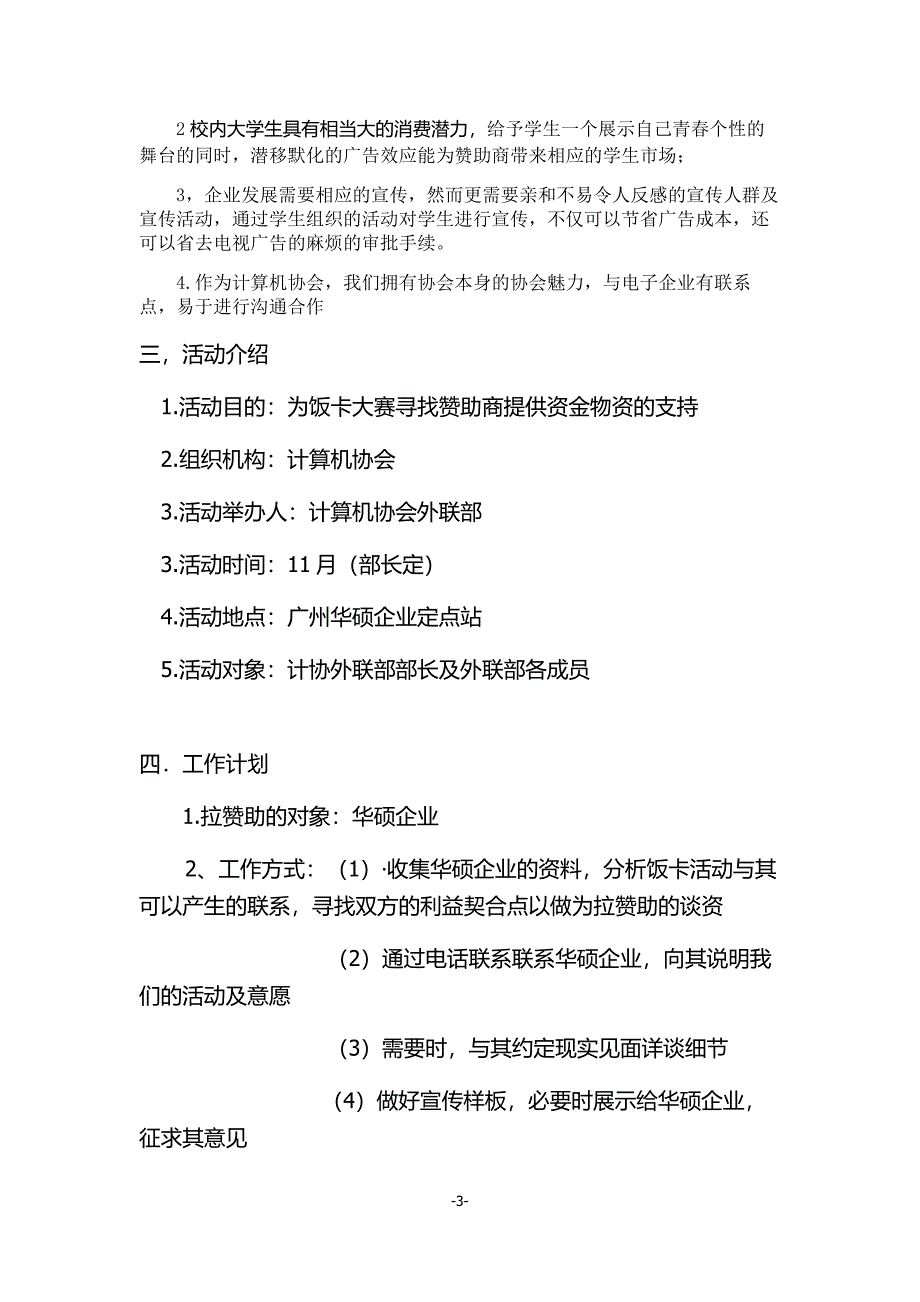 2 校内大学生具有相当大的消费潜力，给予学生一个展示自己青春个性的舞台的同时，潜移默化的广告效应能为赞助商带来相应的学生市场；

3，企业发展需要相应的宣传，然而更需要亲和不易令人反感的宣传人群及宣传活动，通过学生组织的活动对学生进行宣传，不仅可以节省广告成本，还可以省去电视广告的麻烦的审批手续。

4. 作为计算机协会，我们拥有协会本身的协会魅力，与电子企业有联系点，易于进行沟通合作

三，活动介绍

1.活动目的：为饭卡大赛寻找赞助商提供资金物资的支持

2.组织机构：计算机协会

3.活动举办人：计算机协会外联部

3.活动时间：11 月（部长定）

4.活动地点：广州华硕企业定点站

5.活动对象：计协外联部部长及外联部各成员

四．工作计划

1.拉赞助的对象：华硕企业

2、工作方式：（1）·收集华硕企业的资料，分析饭卡活动与其可以产生的联系，寻找双方的利益契合点以做为拉赞助的谈资

（2）通过电话联系联系华硕企业，向其说明我们的活动及意愿

（3）需要时，与其约定现实见面详谈细节

（4）做好宣传样板，必要时展示给华硕企业，征求其意见

-3-